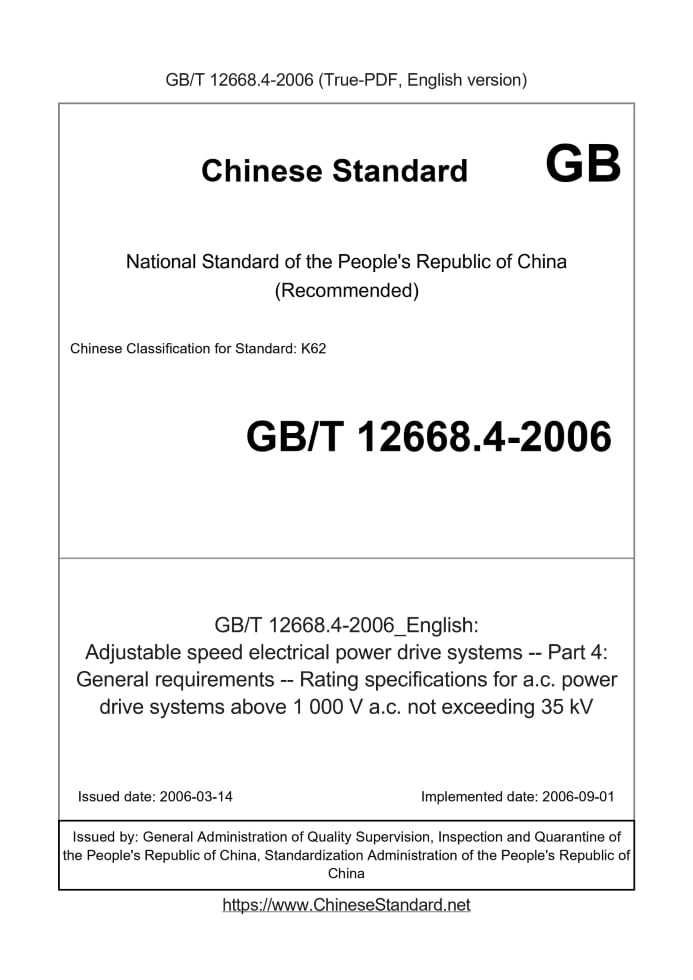 GB/T 12668.4-2006 (True-PDF, English version)

Chinese Standard GB

National Standard of the People's Republic of China (Recommended)

Chinese Classification for Standard: K62

GB/T 12668.4-2006

GB/T 12668.4-2006_English: Adjustable speed electrical power drive systems -- Part 4: General requirements -- Rating specifications for a.c. power drive systems above 1 000 V a.c. not exceeding 35 kV

Issued date: 2006-03-14

Implemented date: 2006-09-01

Issued by: General Administration of Quality Supervision, Inspection and Quarantine of the People's Republic of China, Standardization Administration of the People's Republic of China

https://www.ChineseStandard.net